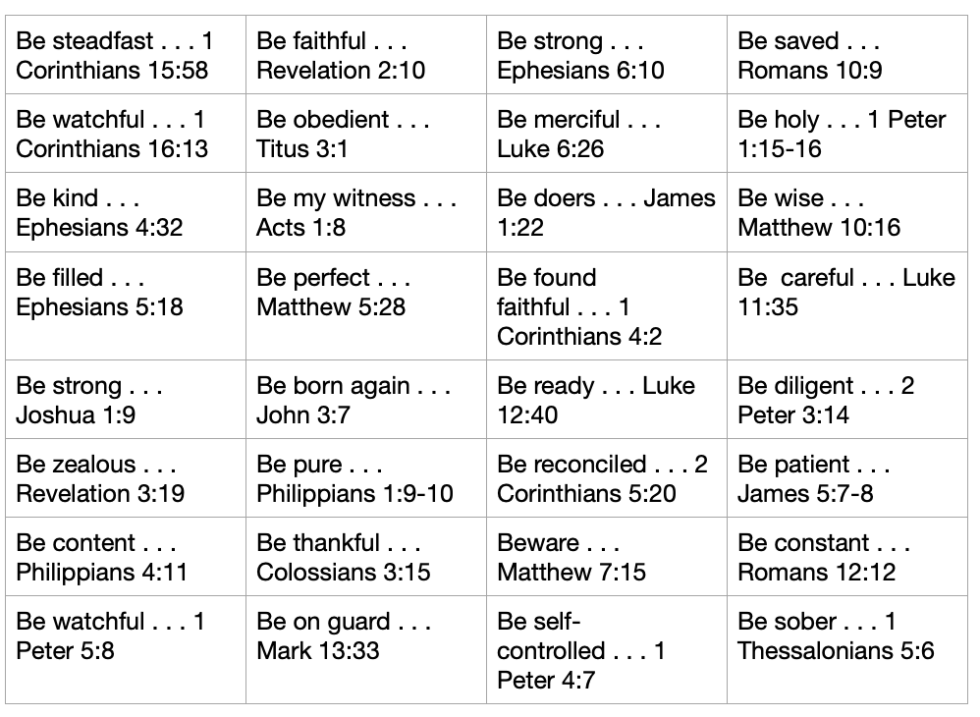 | | | | |
|---|---|---|---|
| Be steadfast . . . 1 Corinthians 15:58 | Be faithful . . . Revelation 2:10 | Be strong . . . Ephesians 6:10 | Be saved . . . Romans 10:9 |
| Be watchful . . . 1 Corinthians 16:13 | Be obedient . . . Titus 3:1 | Be merciful . . . Luke 6:26 | Be holy . . . 1 Peter 1:15-16 |
| Be kind . . . Ephesians 4:32 | Be my witness . . . Acts 1:8 | Be doers . . . James 1:22 | Be wise . . . Matthew 10:16 |
| Be filled . . . Ephesians 5:18 | Be perfect . . . Matthew 5:28 | Be found faithful . . . 1 Corinthians 4:2 | Be careful . . . Luke 11:35 |
| Be strong . . . Joshua 1:9 | Be born again . . . John 3:7 | Be ready . . . Luke 12:40 | Be diligent . . . 2 Peter 3:14 |
| Be zealous . . . Revelation 3:19 | Be pure . . . Philippians 1:9-10 | Be reconciled . . . 2 Corinthians 5:20 | Be patient . . . James 5:7-8 |
| Be content . . . Philippians 4:11 | Be thankful . . . Colossians 3:15 | Beware . . . Matthew 7:15 | Be constant . . . Romans 12:12 |
| Be watchful . . . 1 Peter 5:8 | Be on guard . . . Mark 13:33 | Be self-controlled . . . 1 Peter 4:7 | Be sober . . . 1 Thessalonians 5:6 |